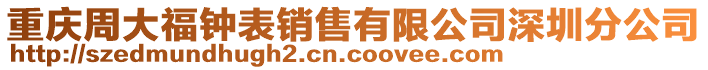 重庆周大福钟表销售有限公司深圳分公司
http://szedmundhugh2.cn.coovee.com